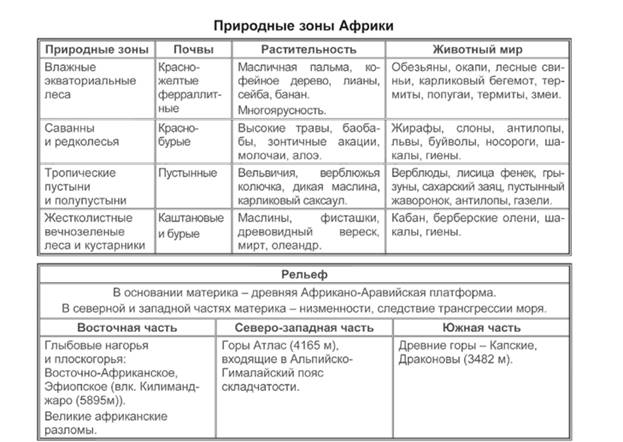 Природные зоны Африки

| Природные зоны | Почвы | Растительность | Животный мир |
|---|---|---|---|
| Влажные экваториальные леса | Красно-желтые ферраллитные | Масличная пальма, кофейное дерево, лианы, сейба, банан. Многоярусность. | Обезьяны, окапи, лесные свиньи, карликовый бегемот, термиты, попугаи, термиты, змеи. |
| Саванны и редколесья | Красно-бурые | Высокие травы, баобабы, зонтичные акации, молочаи, алоэ. | Жирафы, слоны, антилопы, львы, буйволы, носороги, шакалы, гиены. |
| Тропические пустыни и полупустыни | Пустынные | Вельвичия, верблюжья колючка, дикая маслина, карликовый саксаул. | Верблюды, лисица фенек, грызуны, сахарский заяц, пустынный жаворонок, антилопы, газели. |
| Жестколистные вечнозеленые леса и кустарники | Каштановые и бурые | Маслины, фисташки, древовидный вереск, мирт, олеандр. | Кабан, берберские олени, шакалы, гиены. |

Рельеф

В основании материка – древняя Африкано-Аравийская платформа.
В северной и западной частях материка – низменности, следствие трансгрессии моря.

| Восточная часть | Северо-западная часть | Южная часть |
|---|---|---|
| Глыбовые нагорья и плоскогорья: Восточно-Африканское, Эфиопское (влк. Килиманджаро (5895м)). Великие африканские разломы. | Горы Атлас (4165 м), входящие в Альпийско-Гималайский пояс складчатости. | Древние горы – Капские, Драконовы (3482 м). |